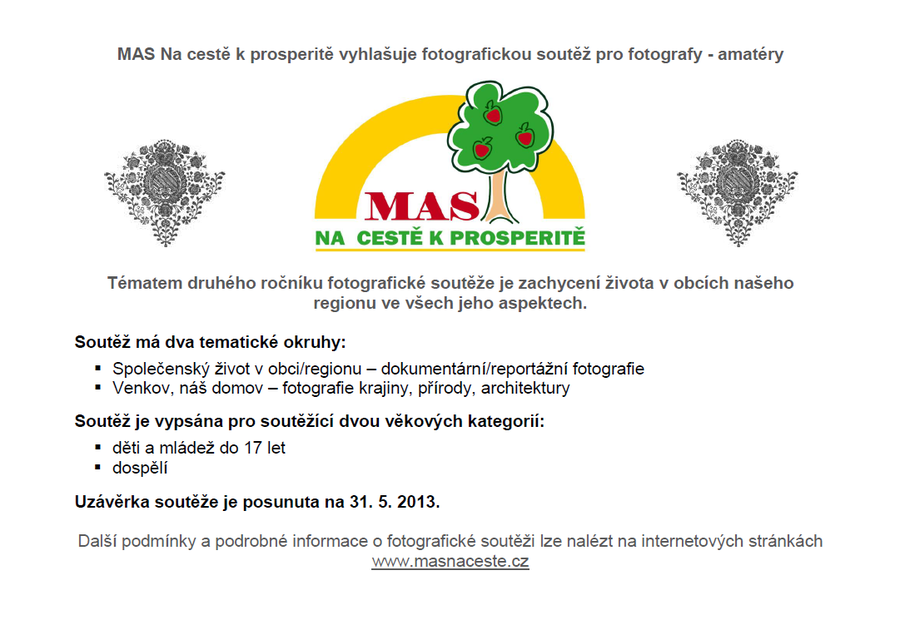 MAS Na cestě k prosperitě vyhlašuje fotografickou soutěž pro fotografy - amatéry

MAS
NA CESTĚ K PROSPERITĚ

Tématem druhého ročníku fotografické soutěže je zachycení života v obcích našeho regionu ve všech jeho aspektech.

Soutěž má dva tematické okruhy:
▪ Společenský život v obci/regionu – dokumentární/reportážní fotografie
▪ Venkov, náš domov – fotografie krajiny, přírody, architektury

Soutěž je vypsána pro soutěžící dvou věkových kategorií:
▪ děti a mládež do 17 let
▪ dospělí

Uzávěrka soutěže je posunuta na 31. 5. 2013.

Další podmínky a podrobné informace o fotografické soutěži lze nalézt na internetových stránkách www.masnaceste.cz